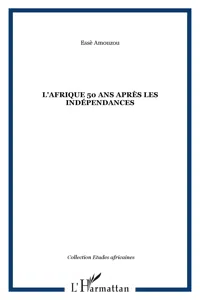 Essè Amouzou

L'AFRIQUE 50 ANS APRÈS LES INDÉPENDANCES

Collection Etudes africaines

L'Harmattan